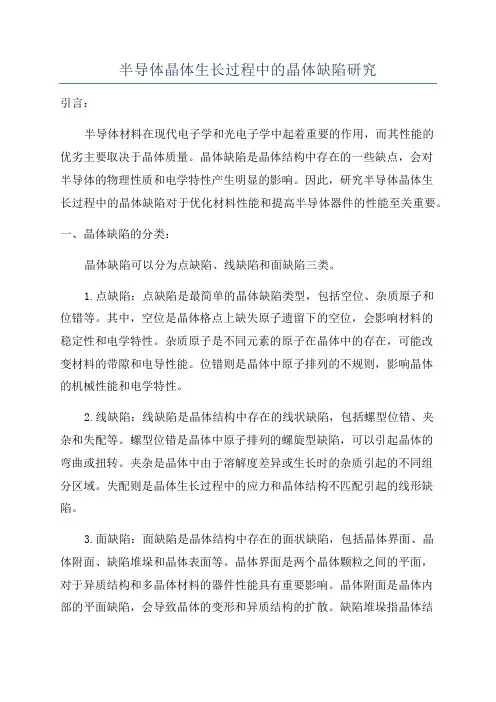 半导体晶体生长过程中的晶体缺陷研究

引言：

半导体材料在现代电子学和光电子学中起着重要的作用，而其性能的优劣主要取决于晶体质量。晶体缺陷是晶体结构中存在的一些缺点，会对半导体的物理性质和电学特性产生明显的影响。因此，研究半导体晶体生长过程中的晶体缺陷对于优化材料性能和提高半导体器件的性能至关重要。

一、晶体缺陷的分类：

晶体缺陷可以分为点缺陷、线缺陷和面缺陷三类。

1.点缺陷：点缺陷是最简单的晶体缺陷类型，包括空位、杂质原子和位错等。其中，空位是晶体格点上缺失原子遗留下的空位，会影响材料的稳定性和电学特性。杂质原子是不同元素的原子在晶体中的存在，可能改变材料的带隙和电导性能。位错则是晶体中原子排列的不规则，影响晶体的机械性能和电学特性。

2.线缺陷：线缺陷是晶体结构中存在的线状缺陷，包括螺型位错、夹杂和失配等。螺型位错是晶体中原子排列的螺旋型缺陷，可以引起晶体的弯曲或扭转。夹杂是晶体中由于溶解度差异或生长时的杂质引起的不同组分区域。失配则是晶体生长过程中的应力和晶体结构不匹配引起的线形缺陷。

3.面缺陷：面缺陷是晶体结构中存在的面状缺陷，包括晶体界面、晶体附面、缺陷堆垛和晶体表面等。晶体界面是两个晶体颗粒之间的平面，对于异质结构和多晶体材料的器件性能具有重要影响。晶体附面是晶体内部的平面缺陷，会导致晶体的变形和异质结构的扩散。缺陷堆垛指晶体结